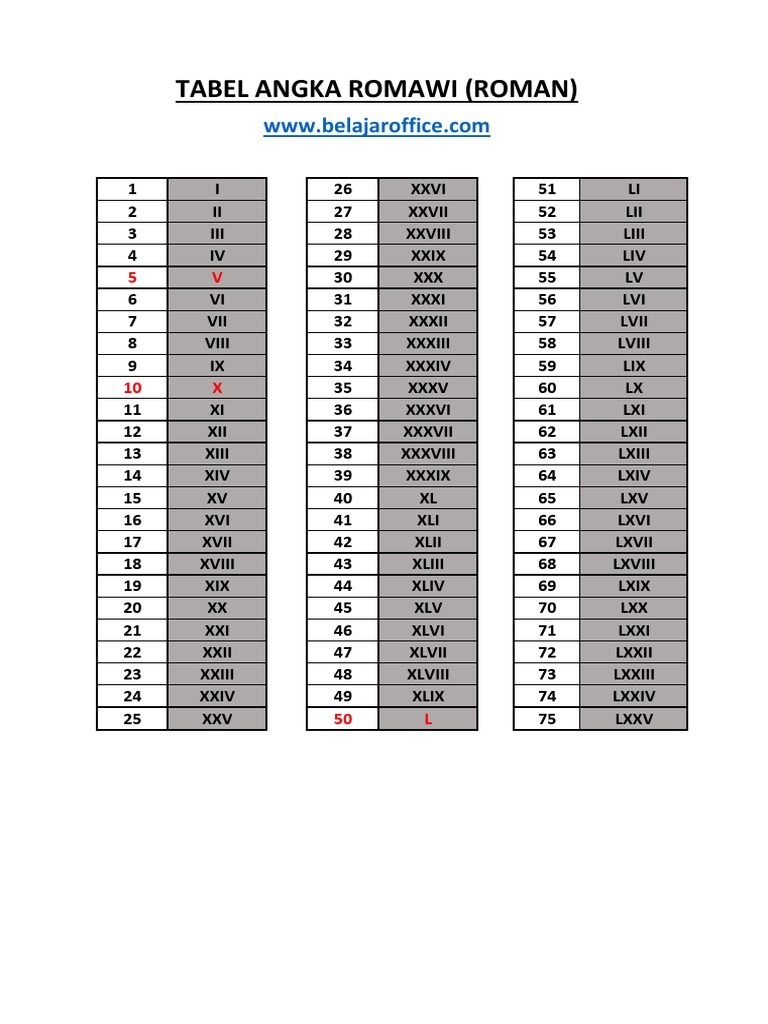 TABEL ANGKA ROMAWI (ROMAN)

www.belajaroffice.com

| 1 | I |
|---|---|
| 2 | II |
| 3 | III |
| 4 | IV |
| 5 | V |
| 6 | VI |
| 7 | VII |
| 8 | VIII |
| 9 | IX |
| 10 | X |
| 11 | XI |
| 12 | XII |
| 13 | XIII |
| 14 | XIV |
| 15 | XV |
| 16 | XVI |
| 17 | XVII |
| 18 | XVIII |
| 19 | XIX |
| 20 | XX |
| 21 | XXI |
| 22 | XXII |
| 23 | XXIII |
| 24 | XXIV |
| 25 | XXV |

| 26 | XXVI |
|---|---|
| 27 | XXVII |
| 28 | XXVIII |
| 29 | XXIX |
| 30 | XXX |
| 31 | XXXI |
| 32 | XXXII |
| 33 | XXXIII |
| 34 | XXXIV |
| 35 | XXXV |
| 36 | XXXVI |
| 37 | XXXVII |
| 38 | XXXVIII |
| 39 | XXXIX |
| 40 | XL |
| 41 | XLI |
| 42 | XLII |
| 43 | XLIII |
| 44 | XLIV |
| 45 | XLV |
| 46 | XLVI |
| 47 | XLVII |
| 48 | XLVIII |
| 49 | XLIX |
| 50 | L |

| 51 | LI |
|---|---|
| 52 | LII |
| 53 | LIII |
| 54 | LIV |
| 55 | LV |
| 56 | LVI |
| 57 | LVII |
| 58 | LVIII |
| 59 | LIX |
| 60 | LX |
| 61 | LXI |
| 62 | LXII |
| 63 | LXIII |
| 64 | LXIV |
| 65 | LXV |
| 66 | LXVI |
| 67 | LXVII |
| 68 | LXVIII |
| 69 | LXIX |
| 70 | LXX |
| 71 | LXXI |
| 72 | LXXII |
| 73 | LXXIII |
| 74 | LXXIV |
| 75 | LXXV |